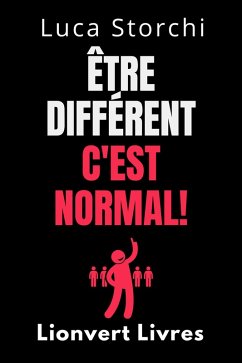 Luca Storchi

ÊTRE DIFFÉRENT C'EST NORMAL!

Lionvert Livres